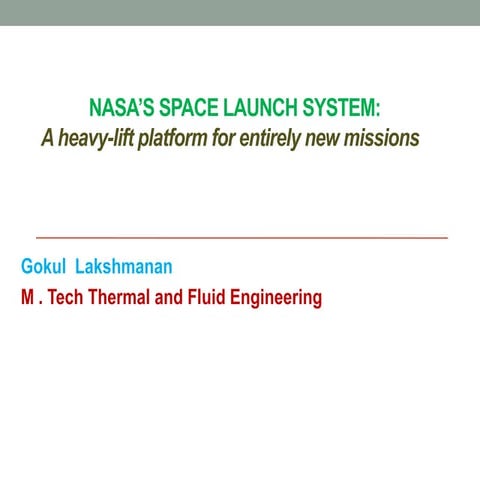 NASA'S SPACE LAUNCH SYSTEM:
A heavy-lift platform for entirely new missions

Gokul Lakshmanan
M . Tech Thermal and Fluid Engineering